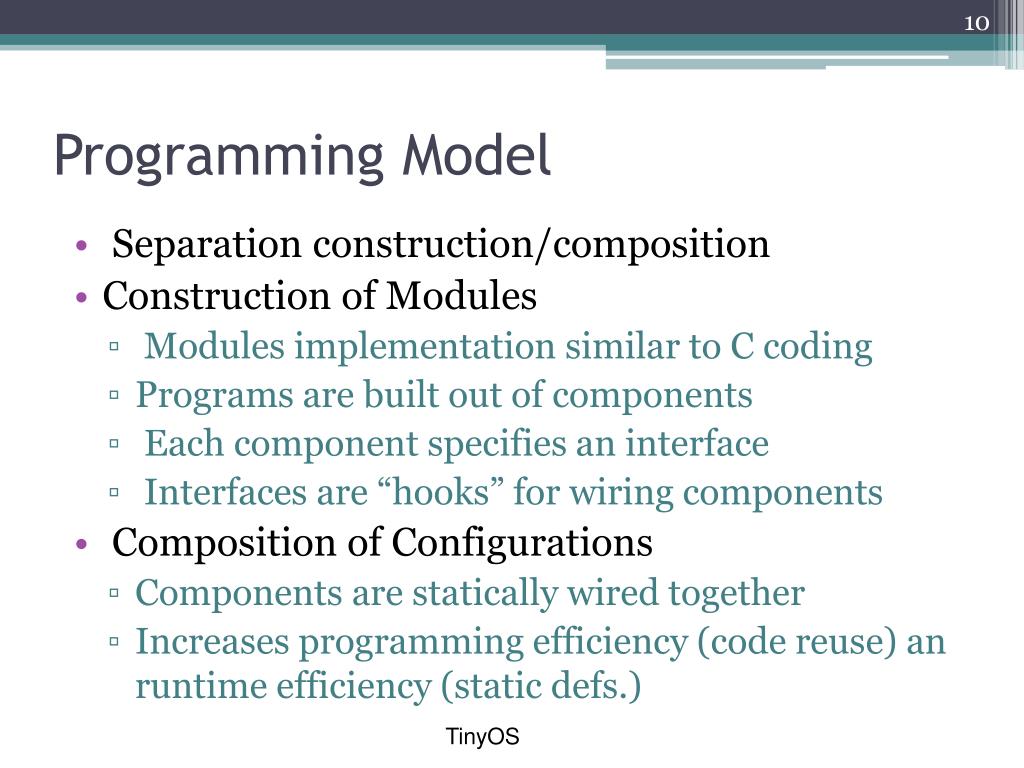 10

Programming Model

• Separation construction/composition
• Construction of Modules
▫ Modules implementation similar to C coding
▫ Programs are built out of components
▫ Each component specifies an interface
▫ Interfaces are “hooks” for wiring components
• Composition of Configurations
▫ Components are statically wired together
▫ Increases programming efficiency (code reuse) an runtime efficiency (static defs.)

TinyOS